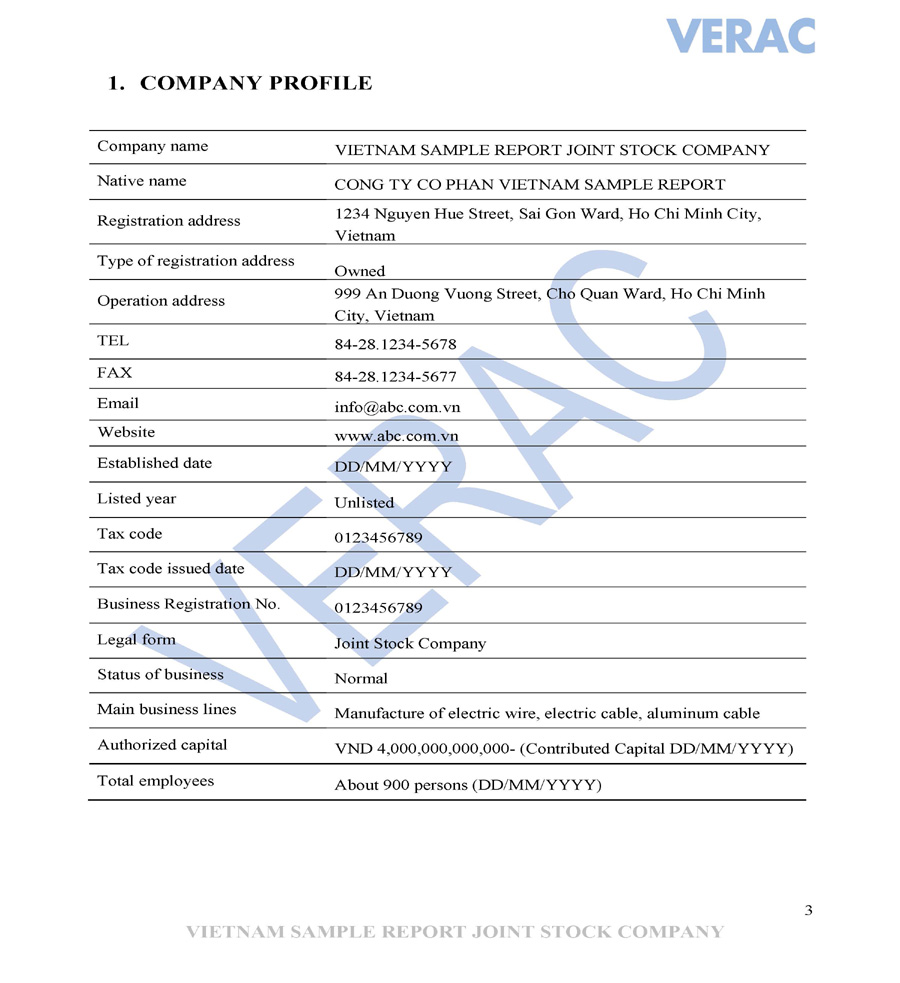 VERAC

1. COMPANY PROFILE

Company name
VIETNAM SAMPLE REPORT JOINT STOCK COMPANY

Native name
CONG TY CO PHAN VIETNAM SAMPLE REPORT

Registration address
1234 Nguyen Hue Street, Sai Gon Ward, Ho Chi Minh City, Vietnam

Type of registration address
Owned

Operation address
999 An Duong Vuong Street, Cho Quan Ward, Ho Chi Minh City, Vietnam

TEL
84-28.1234-5678

FAX
84-28.1234-5677

Email
info@abc.com.vn

Website
www.abc.com.vn

Established date
DD/MM/YYYY

Listed year
Unlisted

Tax code
0123456789

Tax code issued date
DD/MM/YYYY

Business Registration No.
0123456789

Legal form
Joint Stock Company

Status of business
Normal

Main business lines
Manufacture of electric wire, electric cable, aluminum cable

Authorized capital
VND 4,000,000,000,000- (Contributed Capital DD/MM/YYYY)

Total employees
About 900 persons (DD/MM/YYYY)

3

VIETNAM SAMPLE REPORT JOINT STOCK COMPANY

VERAC